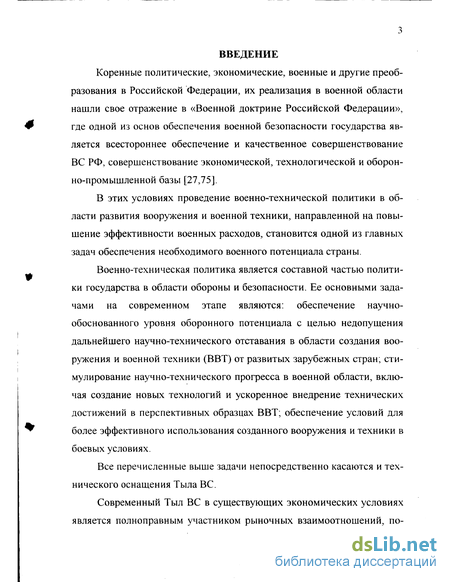 3

ВВЕДЕНИЕ

Коренные политические, экономические, военные и другие преобразования в Российской Федерации, их реализация в военной области нашли свое отражение в «Военной доктрине Российской Федерации», где одной из основ обеспечения военной безопасности государства является всестороннее обеспечение и качественное совершенствование ВС РФ, совершенствование экономической, технологической и оборонно-промышленной базы [27,75].

В этих условиях проведение военно-технической политики в области развития вооружения и военной техники, направленной на повышение эффективности военных расходов, становится одной из главных задач обеспечения необходимого военного потенциала страны.

Военно-техническая политика является составной частью политики государства в области обороны и безопасности. Ее основными задачами на современном этапе являются: обеспечение научно-обоснованного уровня оборонного потенциала с целью недопущения дальнейшего научно-технического отставания в области создания вооружения и военной техники (ВВТ) от развитых зарубежных стран; стимулирование научно-технического прогресса в военной области, включая создание новых технологий и ускоренное внедрение технических достижений в перспективных образцах ВВТ; обеспечение условий для более эффективного использования созданного вооружения и техники в боевых условиях.

Все перечисленные выше задачи непосредственно касаются и технического оснащения Тыла ВС.

Современный Тыл ВС в существующих экономических условиях является полноправным участником рыночных взаимоотношений, по-

dsLib.net
библиотека диссертаций